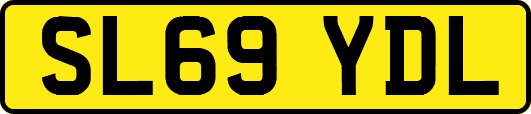 SL69 YDL